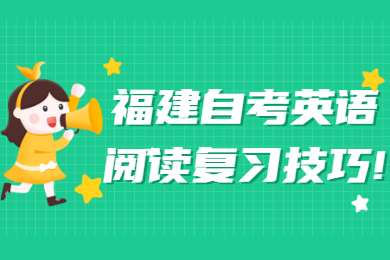 福建自考英语
阅读复习技巧!